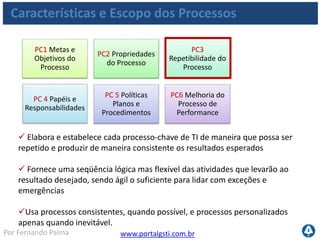 Características e Escopo dos Processos

PC1 Metas e Objetivos do Processo

PC2 Propriedades do Processo

PC3 Repetibilidade do Processo

PC 4 Papéis e Responsabilidades

PC 5 Políticas Planos e Procedimentos

PC6 Melhoria do Processo de Performance

✓ Elabora e estabelece cada processo-chave de TI de maneira que possa ser repetido e produzir de maneira consistente os resultados esperados

✓ Fornece uma seqüência lógica mas flexível das atividades que levarão ao resultado desejado, sendo ágil o suficiente para lidar com exceções e emergências

✓Usa processos consistentes, quando possível, e processos personalizados apenas quando inevitável.

Por Fernando Palma

www.portalgsti.com.br